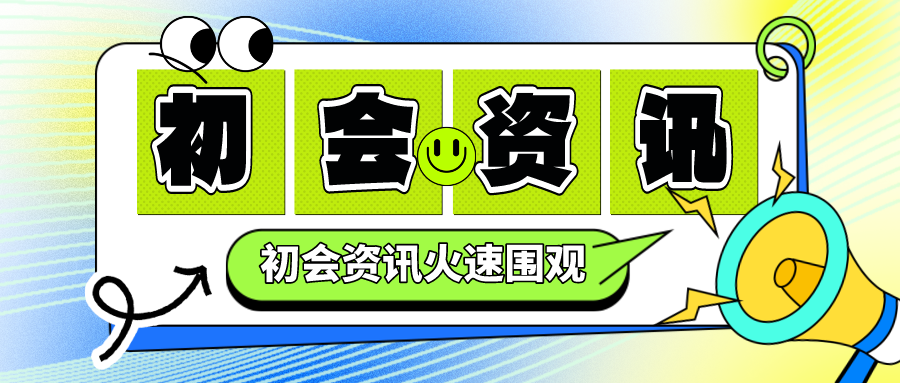 初会资讯

初会资讯火速围观